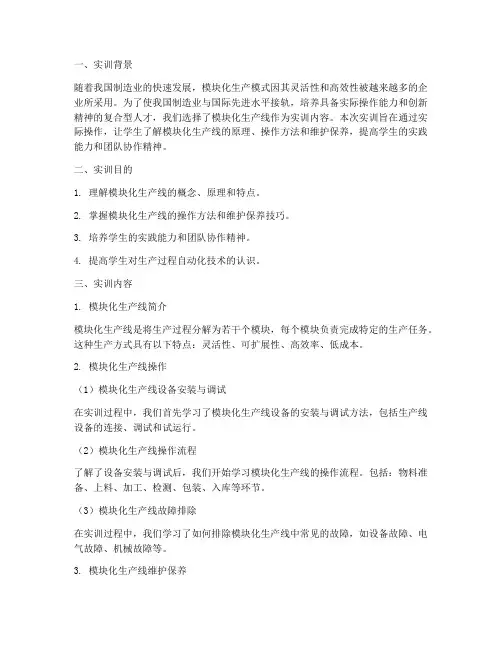 一、实训背景

随着我国制造业的快速发展，模块化生产模式因其灵活性和高效性被越来越多的企业所采用。为了使我国制造业与国际先进水平接轨，培养具备实际操作能力和创新精神的复合型人才，我们选择了模块化生产线作为实训内容。本次实训旨在通过实际操作，让学生了解模块化生产线的原理、操作方法和维护保养，提高学生的实践能力和团队协作精神。

二、实训目的

1. 理解模块化生产线的概念、原理和特点。

2. 掌握模块化生产线的操作方法和维护保养技巧。

3. 培养学生的实践能力和团队协作精神。

4. 提高学生对生产过程自动化技术的认识。

三、实训内容

1. 模块化生产线简介

模块化生产线是将生产过程分解为若干个模块，每个模块负责完成特定的生产任务。这种生产方式具有以下特点：灵活性、可扩展性、高效率、低成本。

2. 模块化生产线操作

（1）模块化生产线设备安装与调试

在实训过程中，我们首先学习了模块化生产线设备的安装与调试方法，包括生产线设备的连接、调试和试运行。

（2）模块化生产线操作流程

了解了设备安装与调试后，我们开始学习模块化生产线的操作流程，包括：物料准备、上料、加工、检测、包装、入库等环节。

（3）模块化生产线故障排除

在实训过程中，我们学习了如何排除模块化生产线中常见的故障，如设备故障、电气故障、机械故障等。

3. 模块化生产线维护保养